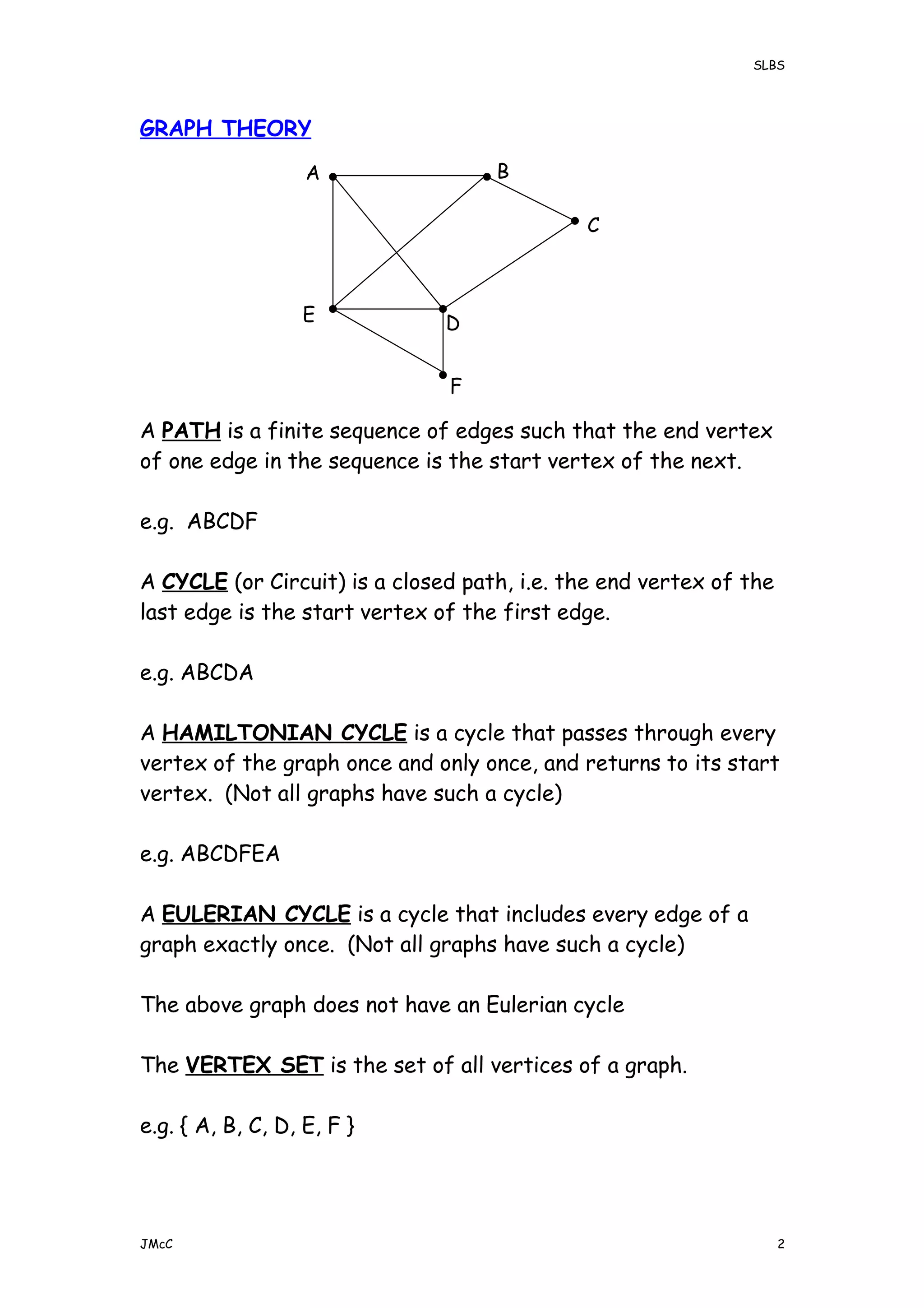 SLBS

GRAPH THEORY

A
B
C
E
D
F

A PATH is a finite sequence of edges such that the end vertex of one edge in the sequence is the start vertex of the next.

e.g. ABCDF

A CYCLE (or Circuit) is a closed path, i.e. the end vertex of the last edge is the start vertex of the first edge.

e.g. ABCDA

A HAMILTONIAN CYCLE is a cycle that passes through every vertex of the graph once and only once, and returns to its start vertex. (Not all graphs have such a cycle)

e.g. ABCDFEA

A EULERIAN CYCLE is a cycle that includes every edge of a graph exactly once. (Not all graphs have such a cycle)

The above graph does not have an Eulerian cycle

The VERTEX SET is the set of all vertices of a graph.

e.g. { A, B, C, D, E, F }

JMcC

2